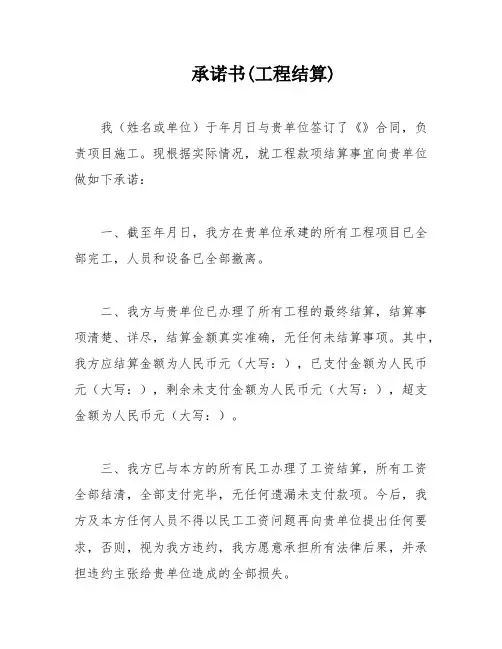 承诺书(工程结算)

我（姓名或单位）于年月日与贵单位签订了《》合同，负责项目施工。现根据实际情况，就工程款项结算事宜向贵单位做如下承诺：

一、截至年月日，我方在贵单位承建的所有工程项目已全部完工，人员和设备已全部撤离。

二、我方与贵单位已办理了所有工程的最终结算，结算事项清楚、详尽，结算金额真实准确，无任何未结算事项。其中，我方应结算金额为人民币元（大写：），已支付金额为人民币元（大写：），剩余未支付金额为人民币元（大写：），超支金额为人民币元（大写：）。

三、我方已与本方的所有民工办理了工资结算，所有工资全部结清，全部支付完毕，无任何遗漏未支付款项。今后，我方及本方任何人员不得以民工工资问题再向贵单位提出任何要求，否则，视为我方违约，我方愿意承担所有法律后果，并承担违约主张给贵单位造成的全部损失。